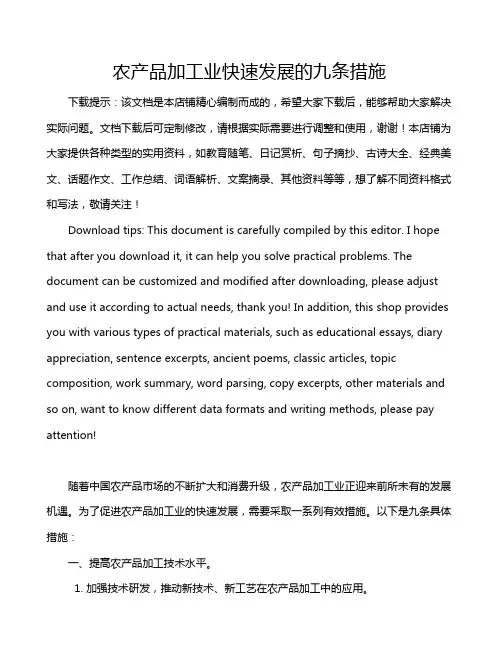 农产品加工业快速发展的九条措施

下载提示：该文档是本店铺精心编制而成的，希望大家下载后，能够帮助大家解决实际问题。文档下载后可定制修改，请根据实际需要进行调整和使用，谢谢！本店铺为大家提供各种类型的实用资料，如教育随笔、日记赏析、句子摘抄、古诗大全、经典美文、话题作文、工作总结、词语解析、文案摘录、其他资料等等，想了解不同资料格式和写法，敬请关注！

Download tips: This document is carefully compiled by this editor. I hope that after you download it, it can help you solve practical problems. The document can be customized and modified after downloading, please adjust and use it according to actual needs, thank you! In addition, this shop provides you with various types of practical materials, such as educational essays, diary appreciation, sentence excerpts, ancient poems, classic articles, topic composition, work summary, word parsing, copy excerpts, other materials and so on, want to know different data formats and writing methods, please pay attention!

随着中国农产品市场的不断扩大和消费升级，农产品加工业正迎来前所未有的发展机遇。为了促进农产品加工业的快速发展，需要采取一系列有效措施。以下是九条具体措施：

一、提高农产品加工技术水平。

1. 加强技术研发，推动新技术、新工艺在农产品加工中的应用。